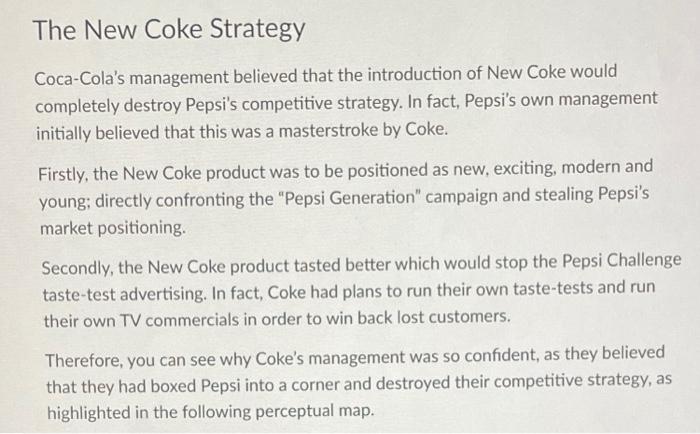 The New Coke Strategy

Coca-Cola's management believed that the introduction of New Coke would completely destroy Pepsi's competitive strategy. In fact, Pepsi's own management initially believed that this was a masterstroke by Coke.

Firstly, the New Coke product was to be positioned as new, exciting, modern and young; directly confronting the "Pepsi Generation" campaign and stealing Pepsi's market positioning.

Secondly, the New Coke product tasted better which would stop the Pepsi Challenge taste-test advertising. In fact, Coke had plans to run their own taste-tests and run their own TV commercials in order to win back lost customers.

Therefore, you can see why Coke's management was so confident, as they believed that they had boxed Pepsi into a corner and destroyed their competitive strategy, as highlighted in the following perceptual map.